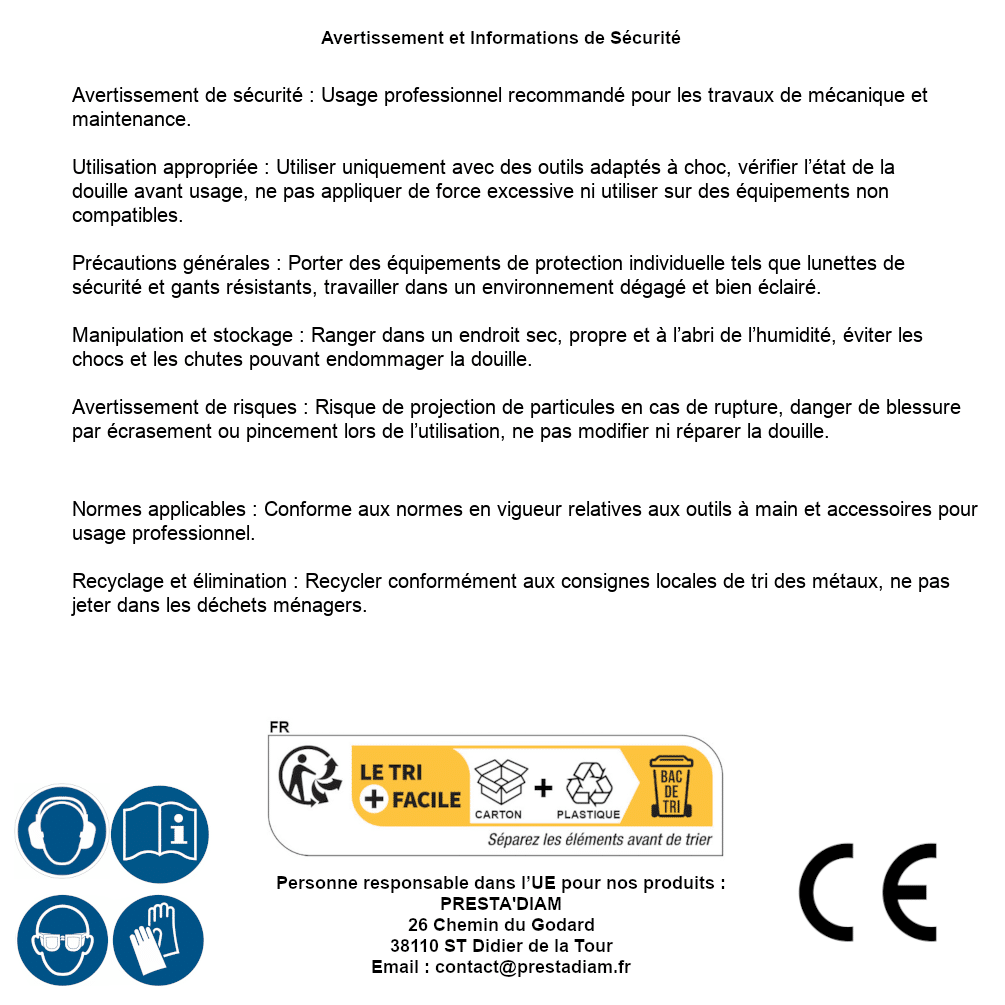 Avertissement et Informations de Sécurité

Avertissement de sécurité : Usage professionnel recommandé pour les travaux de mécanique et maintenance.

Utilisation appropriée : Utiliser uniquement avec des outils adaptés à choc, vérifier l'état de la douille avant usage, ne pas appliquer de force excessive ni utiliser sur des équipements non compatibles.

Précautions générales : Porter des équipements de protection individuelle tels que lunettes de sécurité et gants résistants, travailler dans un environnement dégagé et bien éclairé.

Manipulation et stockage : Ranger dans un endroit sec, propre et à l'abri de l'humidité, éviter les chocs et les chutes pouvant endommager la douille.

Avertissement de risques : Risque de projection de particules en cas de rupture, danger de blessure par écrasement ou pincement lors de l'utilisation, ne pas modifier ni réparer la douille.

Normes applicables : Conforme aux normes en vigueur relatives aux outils à main et accessoires pour usage professionnel.

Recyclage et élimination : Recycler conformément aux consignes locales de tri des métaux, ne pas jeter dans les déchets ménagers.

FR
LE TRI + FACILE
CARTON + PLASTIQUE
BAC DE TRI
Séparez les éléments avant de trier

Personne responsable dans l'UE pour nos produits :
PRESTA'DIAM
26 Chemin du Godard
38110 ST Didier de la Tour
Email : contact@prestadiam.fr

CE